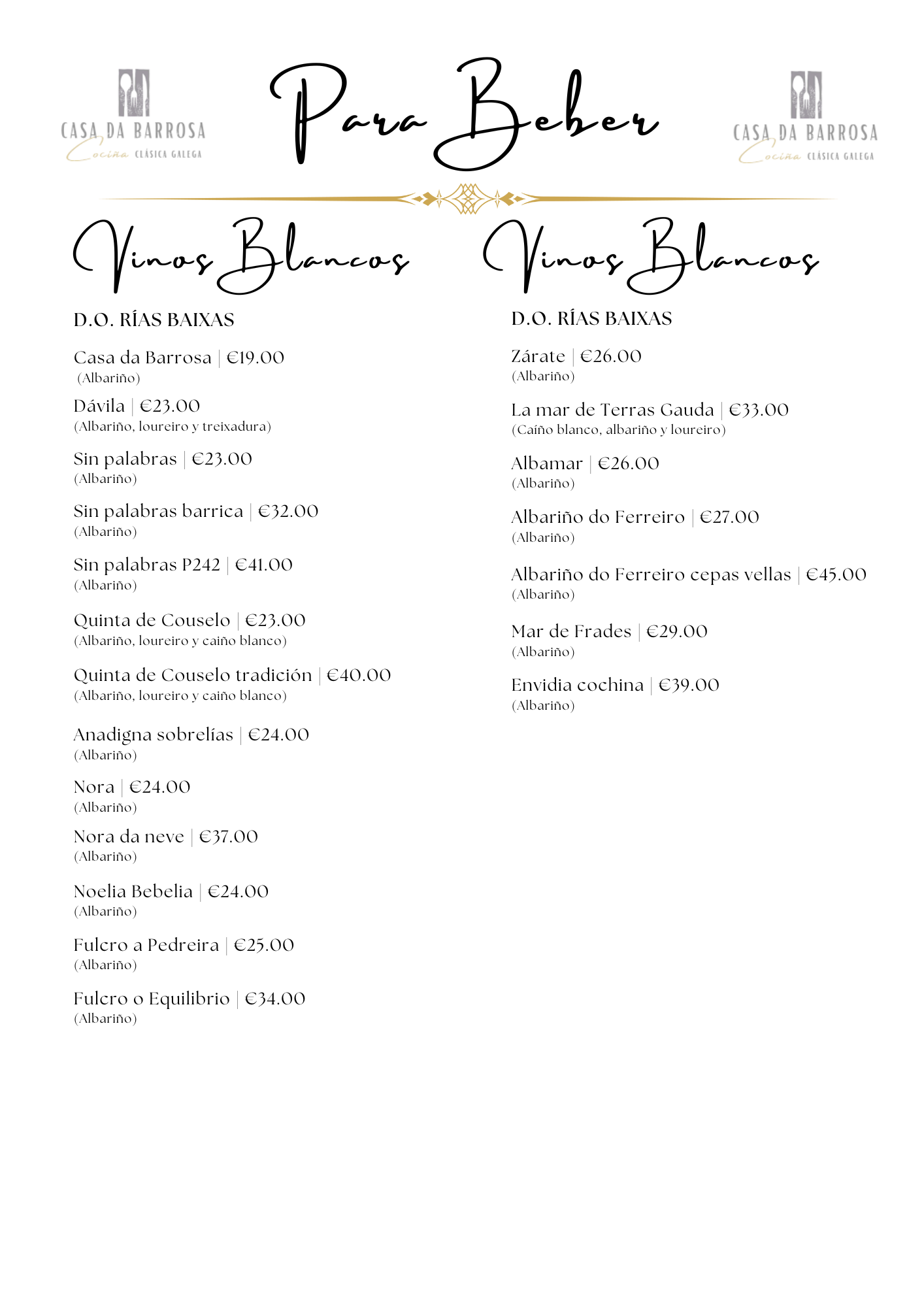 CASA DA BARROSA
Cociña CLÁSICA GALEGA

Para Beber

CASA DA BARROSA
Cociña CLÁSICA GALEGA

Vinos Blancos

D.O. RÍAS BAIXAS

Casa da Barrosa | €19.00
(Albariño)

Dávila | €23.00
(Albariño, loureiro y treixadura)

Sin palabras | €23.00
(Albariño)

Sin palabras barrica | €32.00
(Albariño)

Sin palabras P242 | €41.00
(Albariño)

Quinta de Couselo | €23.00
(Albariño, loureiro y caiño blanco)

Quinta de Couselo tradición | €40.00
(Albariño, loureiro y caiño blanco)

Anadigna sobrelías | €24.00
(Albariño)

Nora | €24.00
(Albariño)

Nora da neve | €37.00
(Albariño)

Noelia Bebelia | €24.00
(Albariño)

Fulcro a Pedreira | €25.00
(Albariño)

Fulcro o Equilibrio | €34.00
(Albariño)

Vinos Blancos

D.O. RÍAS BAIXAS

Zárate | €26.00
(Albariño)

La mar de Terras Gauda | €33.00
(Caíño blanco, albariño y loureiro)

Albamar | €26.00
(Albariño)

Albariño do Ferreiro | €27.00
(Albariño)

Albariño do Ferreiro cepas vellas | €45.00
(Albariño)

Mar de Frades | €29.00
(Albariño)

Envidia cochina | €39.00
(Albariño)